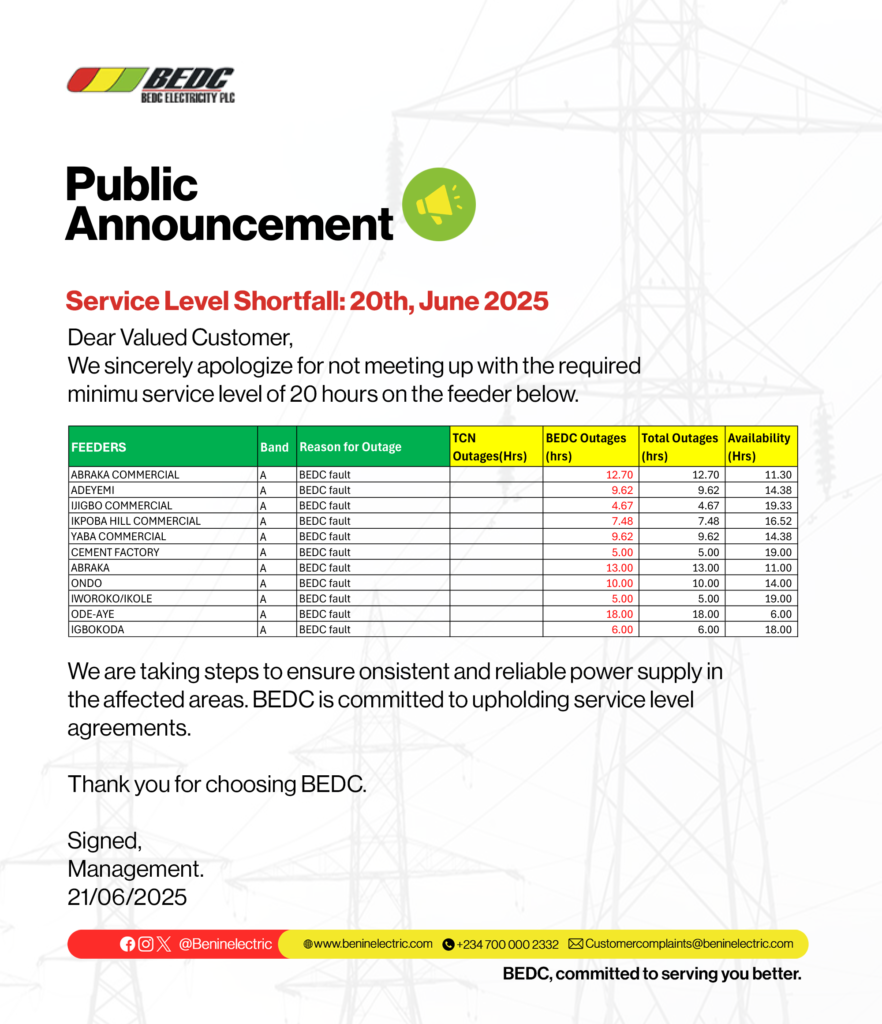 BEDC
BEDC ELECTRICITY PLC

Public Announcement

Service Level Shortfall: 20th, June 2025

Dear Valued Customer,
We sincerely apologize for not meeting up with the required minimu service level of 20 hours on the feeder below.

| FEEDERS | Band | Reason for Outage | TCN Outages(Hrs) | BEDC Outages (hrs) | Total Outages (hrs) | Availability (Hrs) |
|---|---|---|---|---|---|---|
| ABRAKA COMMERCIAL | A | BEDC fault | | 12.70 | 12.70 | 11.30 |
| ADEYEMI | A | BEDC fault | | 9.62 | 9.62 | 14.38 |
| IJIGBO COMMERCIAL | A | BEDC fault | | 4.67 | 4.67 | 19.33 |
| IKPOBA HILL COMMERCIAL | A | BEDC fault | | 7.48 | 7.48 | 16.52 |
| YABA COMMERCIAL | A | BEDC fault | | 9.62 | 9.62 | 14.38 |
| CEMENT FACTORY | A | BEDC fault | | 5.00 | 5.00 | 19.00 |
| ABRAKA | A | BEDC fault | | 13.00 | 13.00 | 11.00 |
| ONDO | A | BEDC fault | | 10.00 | 10.00 | 14.00 |
| IWOROKO/IKOLE | A | BEDC fault | | 5.00 | 5.00 | 19.00 |
| ODE-AYE | A | BEDC fault | | 18.00 | 18.00 | 6.00 |
| IGBOKODA | A | BEDC fault | | 6.00 | 6.00 | 18.00 |

We are taking steps to ensure onsistent and reliable power supply in the affected areas. BEDC is committed to upholding service level agreements.

Thank you for choosing BEDC.

Signed,
Management.
21/06/2025

@Beninelectric www.beninelectric.com +234 700 000 2332 Customercomplaints@beninelectric.com

BEDC, committed to serving you better.